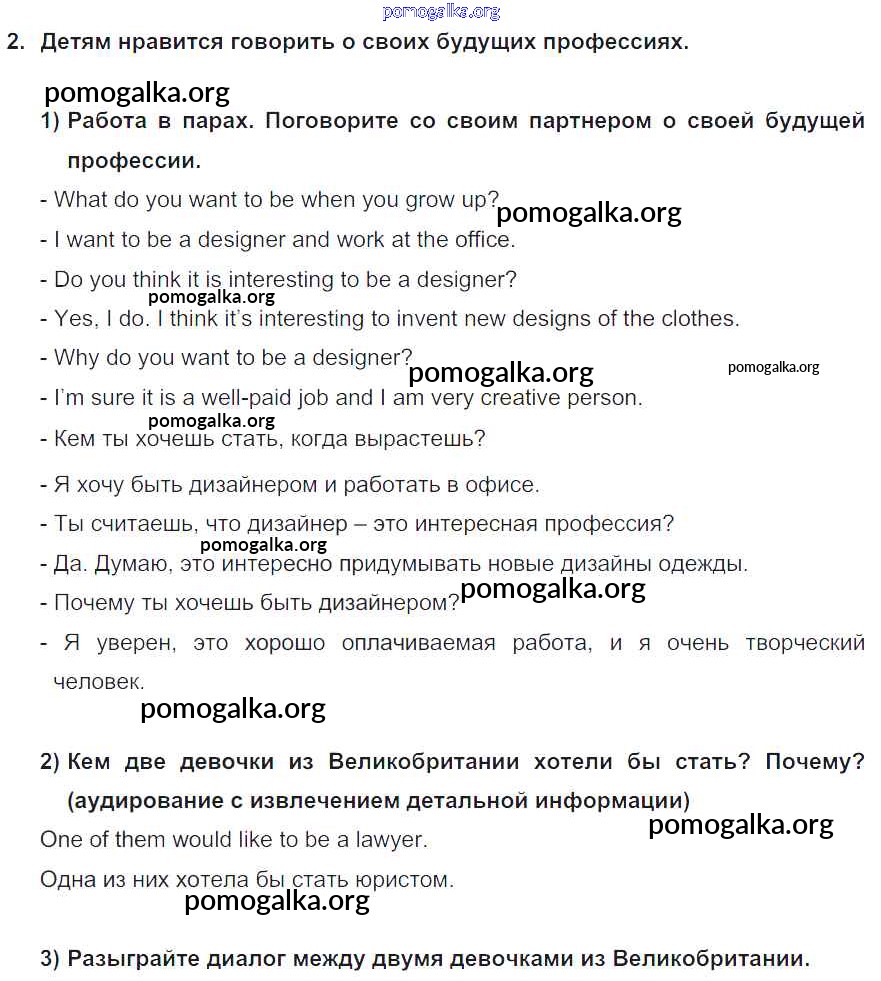 pomogalka.org

2. Детям нравится говорить о своих будущих профессиях.

pomogalka.org

1) Работа в парах. Поговорите со своим партнером о своей будущей профессии.

- What do you want to be when you grow up? pomogalka.org
- I want to be a designer and work at the office.
- Do you think it is interesting to be a designer?
pomogalka.org
- Yes, I do. I think it's interesting to invent new designs of the clothes.
- Why do you want to be a designer? pomogalka.org pomogalka.org
- I'm sure it is a well-paid job and I am very creative person.
pomogalka.org
- Кем ты хочешь стать, когда вырастешь?
- Я хочу быть дизайнером и работать в офисе.
- Ты считаешь, что дизайнер – это интересная профессия?
pomogalka.org
- Да. Думаю, это интересно придумывать новые дизайны одежды.
- Почему ты хочешь быть дизайнером? pomogalka.org
- Я уверен, это хорошо оплачиваемая работа, и я очень творческий человек.

pomogalka.org

2) Кем две девочки из Великобритании хотели бы стать? Почему? (аудирование с извлечением детальной информации)

pomogalka.org

One of them would like to be a lawyer.

Одна из них хотела бы стать юристом.

pomogalka.org

3) Разыграйте диалог между двумя девочками из Великобритании.